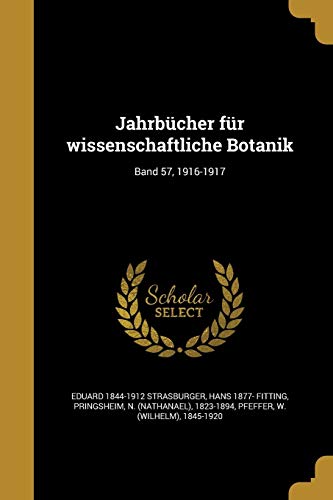 Jahrbücher für wissenschaftliche Botanik

Band 57, 1916-1917

Scholar SELECT

EDUARD 1844-1912 STRASBURGER, HANS 1877- FITTING, PRINGSHEIM, N. (NATHANAEL), 1823-1894, PFEFFER, W. (WILHELM), 1845-1920